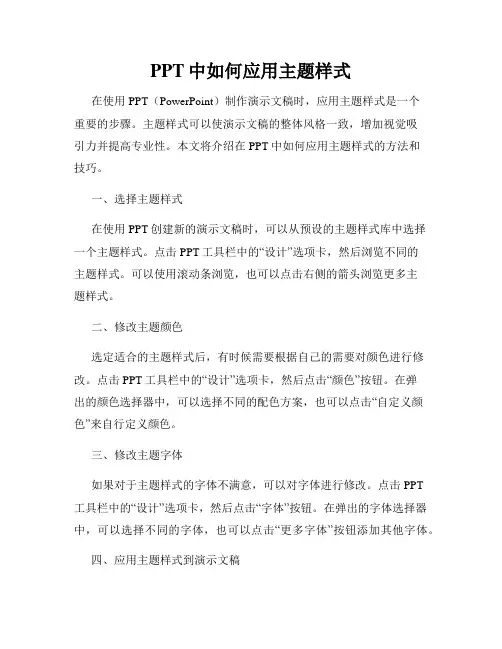 PPT 中如何应用主题样式

在使用 PPT（PowerPoint）制作演示文稿时，应用主题样式是一个重要的步骤。主题样式可以使演示文稿的整体风格一致，增加视觉吸引力并提高专业性。本文将介绍在 PPT 中如何应用主题样式的方法和技巧。

一、选择主题样式

在使用 PPT 创建新的演示文稿时，可以从预设的主题样式库中选择一个主题样式。点击 PPT 工具栏中的“设计”选项卡，然后浏览不同的主题样式。可以使用滚动条浏览，也可以点击右侧的箭头浏览更多主题样式。

二、修改主题颜色

选定适合的主题样式后，有时候需要根据自己的需要对颜色进行修改。点击 PPT 工具栏中的“设计”选项卡，然后点击“颜色”按钮。在弹出的颜色选择器中，可以选择不同的配色方案，也可以点击“自定义颜色”来自行定义颜色。

三、修改主题字体

如果对于主题样式的字体不满意，可以对字体进行修改。点击 PPT 工具栏中的“设计”选项卡，然后点击“字体”按钮。在弹出的字体选择器中，可以选择不同的字体，也可以点击“更多字体”按钮添加其他字体。

四、应用主题样式到演示文稿